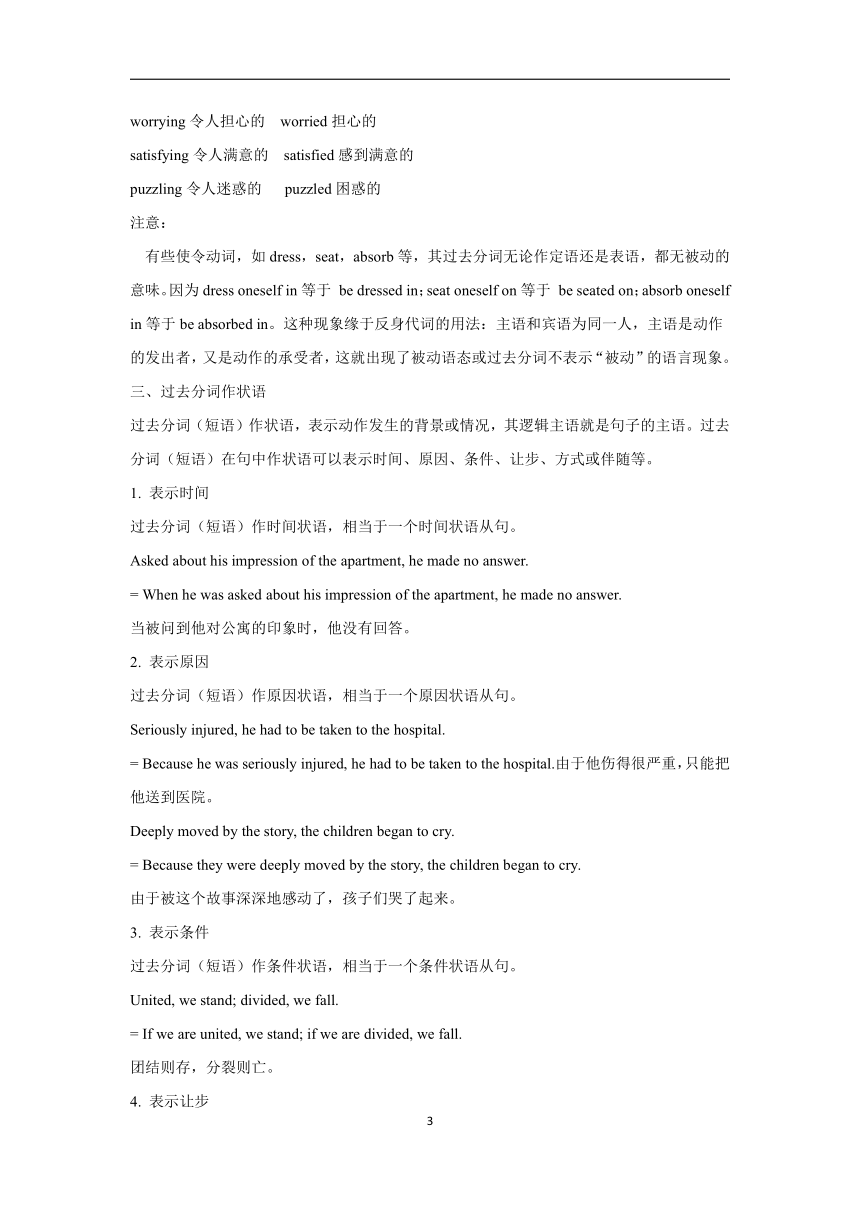 worrying 令人担心的　worried 担心的

satisfying 令人满意的　satisfied 感到满意的

puzzling 令人迷惑的　puzzled 困惑的

注意：

有些使令动词，如 dress，seat，absorb 等，其过去分词无论作定语还是表语，都无被动的意味。因为 dress oneself in 等于 be dressed in；seat oneself on 等于 be seated on；absorb oneself in 等于 be absorbed in。这种现象缘于反身代词的用法：主语和宾语为同一人，主语是动作的发出者，又是动作的承受者，这就出现了被动语态或过去分词不表示“被动”的语言现象。

三、过去分词作状语

过去分词（短语）作状语，表示动作发生的背景或情况，其逻辑主语就是句子的主语。过去分词（短语）在句中作状语可以表示时间、原因、条件、让步、方式或伴随等。

1. 表示时间

过去分词（短语）作时间状语，相当于一个时间状语从句。

Asked about his impression of the apartment, he made no answer.

= When he was asked about his impression of the apartment, he made no answer.

当被问到他对公寓的印象时，他没有回答。

2. 表示原因

过去分词（短语）作原因状语，相当于一个原因状语从句。

Seriously injured, he had to be taken to the hospital.

= Because he was seriously injured, he had to be taken to the hospital.由于他伤得很严重，只能把他送到医院。

Deeply moved by the story, the children began to cry.

= Because they were deeply moved by the story, the children began to cry.

由于被这个故事深深地感动了，孩子们哭了起来。

3. 表示条件

过去分词（短语）作条件状语，相当于一个条件状语从句。

United, we stand; divided, we fall.

= If we are united, we stand; if we are divided, we fall.

团结则存，分裂则亡。

4. 表示让步

3